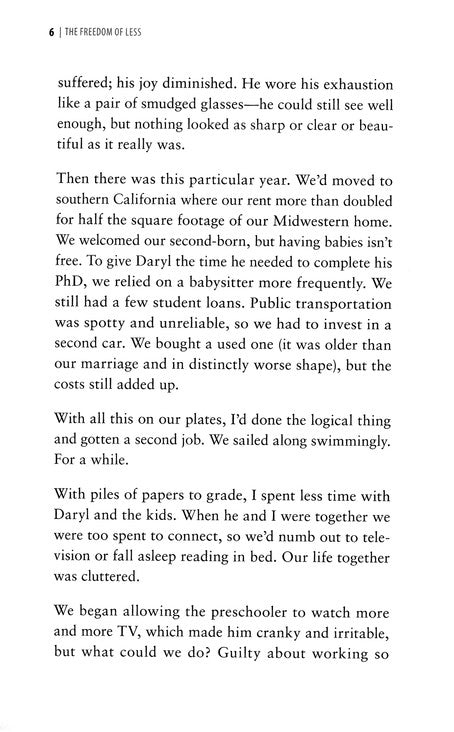 6 | THE FREEDOM OF LESS

suffered; his joy diminished. He wore his exhaustion like a pair of smudged glasses—he could still see well enough, but nothing looked as sharp or clear or beautiful as it really was.

Then there was this particular year. We'd moved to southern California where our rent more than doubled for half the square footage of our Midwestern home. We welcomed our second-born, but having babies isn't free. To give Daryl the time he needed to complete his PhD, we relied on a babysitter more frequently. We still had a few student loans. Public transportation was spotty and unreliable, so we had to invest in a second car. We bought a used one (it was older than our marriage and in distinctly worse shape), but the costs still added up.

With all this on our plates, I'd done the logical thing and gotten a second job. We sailed along swimmingly. For a while.

With piles of papers to grade, I spent less time with Daryl and the kids. When he and I were together we were too spent to connect, so we'd numb out to television or fall asleep reading in bed. Our life together was cluttered.

We began allowing the preschooler to watch more and more TV, which made him cranky and irritable, but what could we do? Guilty about working so